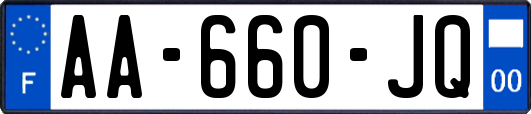 F
AA-660-JQ
00